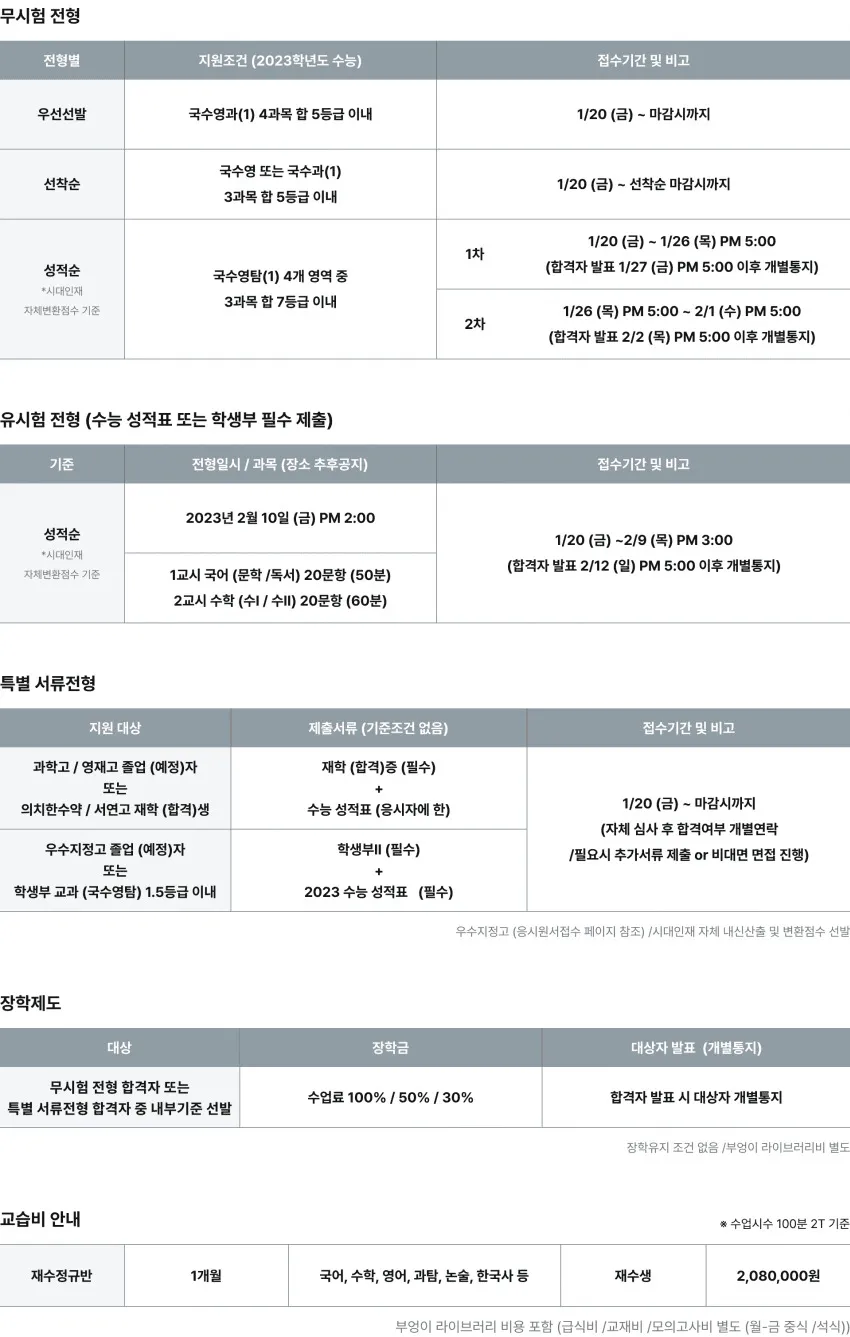 무시험 전형

| 전형별 | 지원조건 (2023학년도 수능) | 접수기간 및 비고 | |
|---|---|---|---|
| 우선선발 | 국수영과(1) 4과목 합 5등급 이내 | 1/20 (금) ~ 마감시까지 | |
| 선착순 | 국수영 또는 국수과(1) 3과목 합 5등급 이내 | 1/20 (금) ~ 선착순 마감시까지 | |
| 성적순 *시대인재 자체변환점수 기준 | 국수영탐(1) 4개 영역 중 3과목 합 7등급 이내 | 1차 | 1/20 (금) ~ 1/26 (목) PM 5:00 (합격자 발표 1/27 (금) PM 5:00 이후 개별통지) |
| | | 2차 | 1/26 (목) PM 5:00 ~ 2/1 (수) PM 5:00 (합격자 발표 2/2 (목) PM 5:00 이후 개별통지) |

유시험 전형 (수능 성적표 또는 학생부 필수 제출)

| 기준 | 전형일시 / 과목 (장소 추후공지) | 접수기간 및 비고 |
|---|---|---|
| 성적순 *시대인재 자체변환점수 기준 | 2023년 2월 10일 (금) PM 2:00 | 1/20 (금) ~2/9 (목) PM 3:00 (합격자 발표 2/12 (일) PM 5:00 이후 개별통지) |
| | 1교시 국어 (문학 /독서) 20문항 (50분) 2교시 수학 (수I / 수II) 20문항 (60분) | |

특별 서류전형

| 지원 대상 | 제출서류 (기준조건 없음) | 접수기간 및 비고 |
|---|---|---|
| 과학고 / 영재고 졸업 (예정)자 또는 의치한수약 / 서연고 재학 (합격)생 | 재학 (합격)증 (필수) + 수능 성적표 (응시자에 한) | 1/20 (금) ~ 마감시까지 (자체 심사 후 합격여부 개별연락 /필요시 추가서류 제출 or 비대면 면접 진행) |
| 우수지정고 졸업 (예정)자 또는 학생부 교과 (국수영탐) 1.5등급 이내 | 학생부II (필수) + 2023 수능 성적표 (필수) | |

우수지정고 (응시원서접수 페이지 참조) /시대인재 자체 내신산출 및 변환점수 선발

장학제도

| 대상 | 장학금 | 대상자 발표 (개별통지) |
|---|---|---|
| 무시험 전형 합격자 또는 특별 서류전형 합격자 중 내부기준 선발 | 수업료 100% / 50% / 30% | 합격자 발표 시 대상자 개별통지 |

장학유지 조건 없음 /부엉이 라이브러리비 별도

교습비 안내

※ 수업시수 100분 2T 기준

| 재수정규반 | 1개월 | 국어, 수학, 영어, 과탐, 논술, 한국사 등 | 재수생 | 2,080,000원 |
|---|---|---|---|---|

부엉이 라이브러리 비용 포함 (급식비 /교재비 /모의고사비 별도 (월-금 중식 /석식))